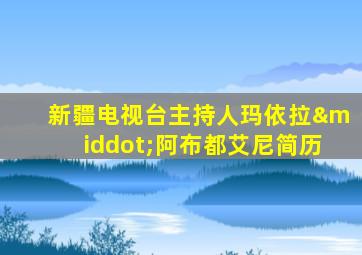 新疆电视台主持人玛依拉&middot;阿布都艾尼简历